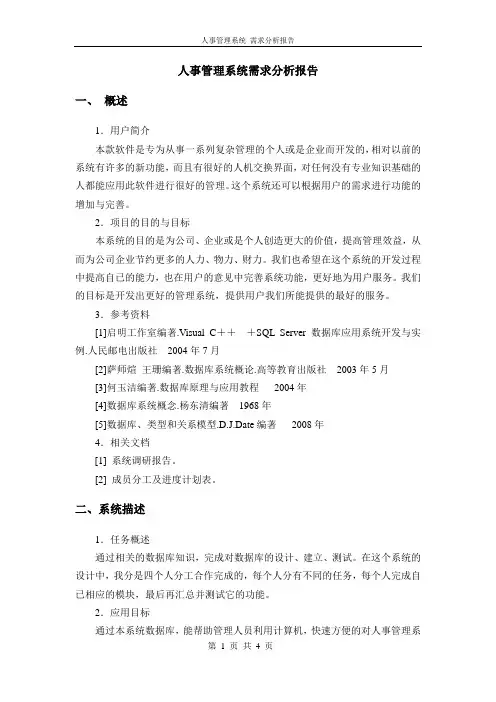 人事管理系统 需求分析报告

人事管理系统需求分析报告

一、 概述

1．用户简介

本款软件是专为从事一系列复杂管理的个人或是企业而开发的，相对以前的系统有许多的新功能，而且有很好的人机交换界面，对任何没有专业知识基础的人都能应用此软件进行很好的管理。这个系统还可以根据用户的需求进行功能的增加与完善。

2．项目的目的与目标

本系统的目的是为公司、企业或是个人创造更大的价值，提高管理效益，从而为公司企业节约更多的人力、物力、财力。我们也希望在这个系统的开发过程中提高自己的能力，也在用户的意见中完善系统功能，更好地为用户服务。我们的目标是开发出更好的管理系统，提供用户我们所能提供的最好的服务。

3．参考资料

[1]启明工作室编著.Visual C＋＋ ＋SQL Server 数据库应用系统开发与实例.人民邮电出版社 2004 年 7 月

[2]萨师煊 王珊编著.数据库系统概论.高等教育出版社 2003 年 5 月

[3]何玉洁编著.数据库原理与应用教程 2004 年

[4]数据库系统概念.杨东清编著 1968 年

[5]数据库、类型和关系模型.D.J.Date 编著 2008 年

4．相关文档

[1] 系统调研报告。

[2] 成员分工及进度计划表。

二、系统描述

1．任务概述

通过相关的数据库知识，完成对数据库的设计、建立、测试。在这个系统的设计中，我分是四个人分工合作完成的，每个人分有不同的任务，每个人完成自己相应的模块，最后再汇总并测试它的功能。

2．应用目标

通过本系统数据库，能帮助管理人员利用计算机，快速方便的对人事管理系

第 1 页 共 4 页